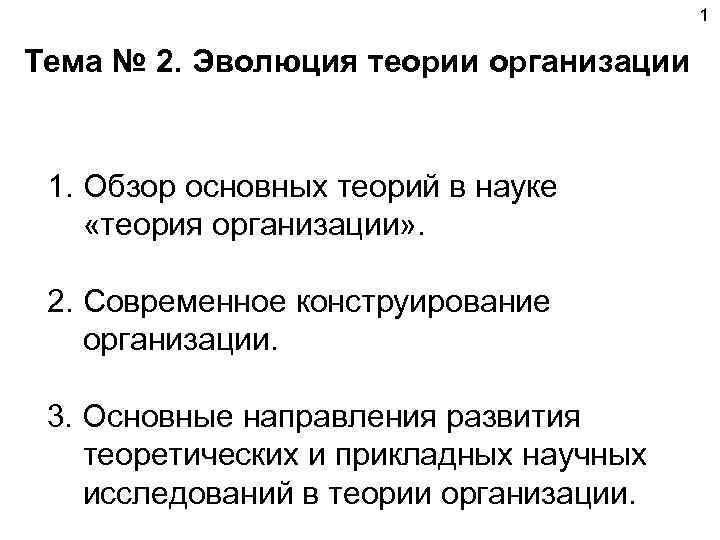 1

Тема № 2. Эволюция теории организации

1. Обзор основных теорий в науке «теория организации».

2. Современное конструирование организации.

3. Основные направления развития теоретических и прикладных научных исследований в теории организации.